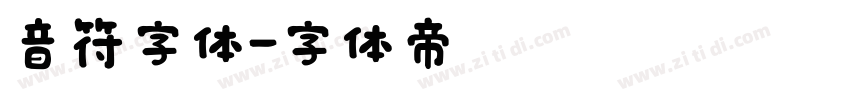 音符字体-字体帝

www.zi ti di.com www.zi ti di.com www.zi ti di.com www.zi ti di.com